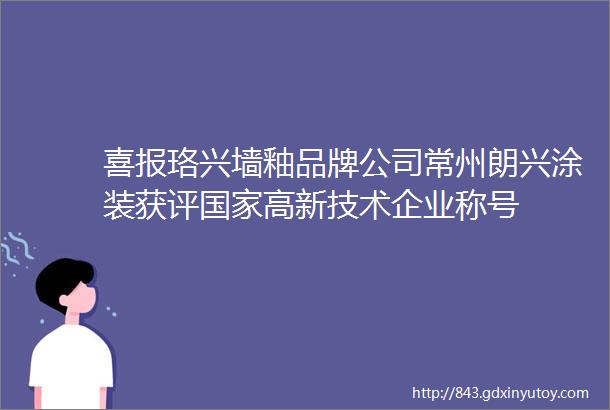 喜报珞兴墙釉品牌公司常州朗兴涂装获评国家高新技术企业称号

http://843.gdxinyutoy.com